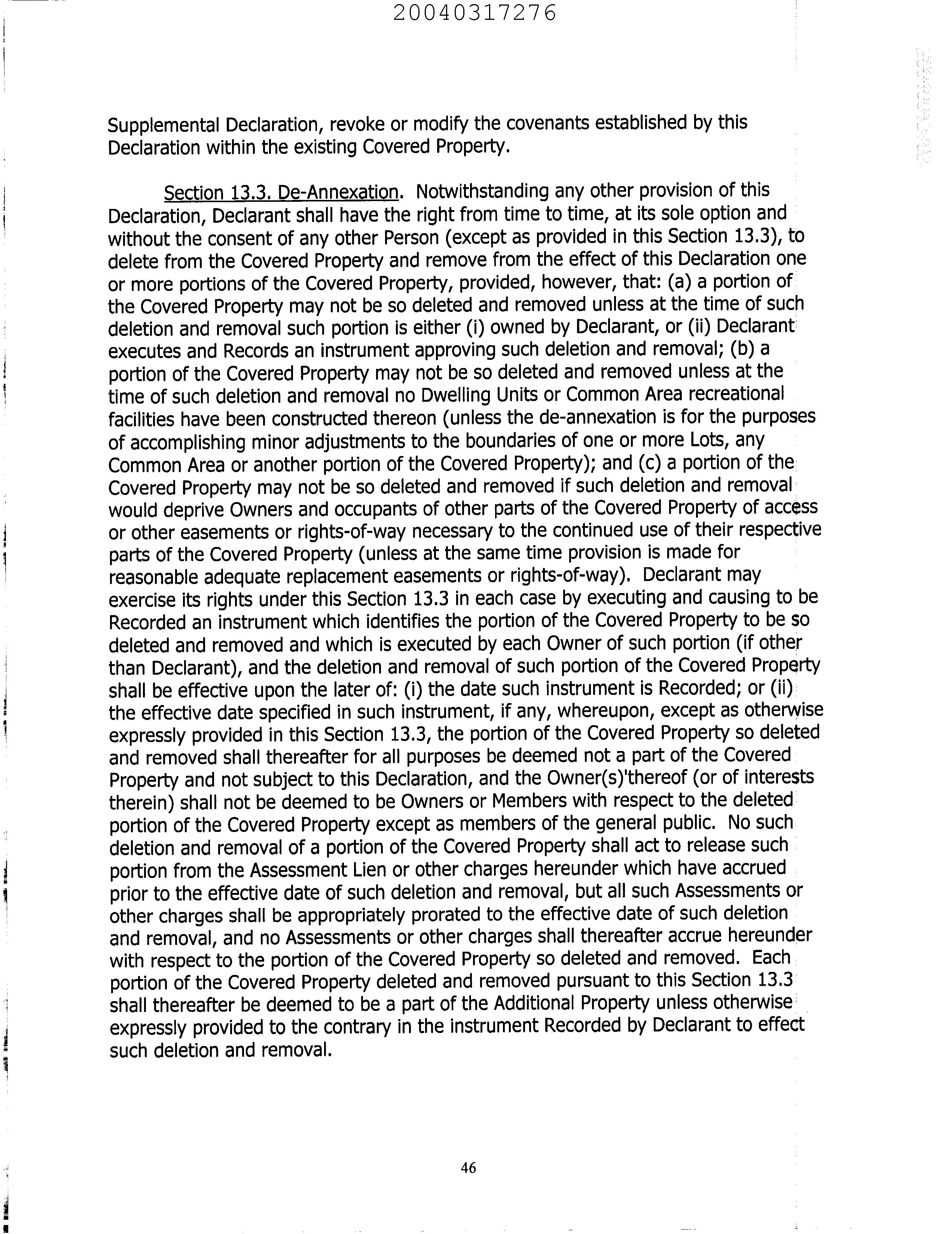 20040317276

Supplemental Declaration, revoke or modify the covenants established by this Declaration within the existing Covered Property.

Section 13.3. De-Annexation. Notwithstanding any other provision of this Declaration, Declarant shall have the right from time to time, at its sole option and without the consent of any other Person (except as provided in this Section 13.3), to delete from the Covered Property and remove from the effect of this Declaration one or more portions of the Covered Property, provided, however, that: (a) a portion of the Covered Property may not be so deleted and removed unless at the time of such deletion and removal such portion is either (i) owned by Declarant, or (ii) Declarant executes and Records an instrument approving such deletion and removal; (b) a portion of the Covered Property may not be so deleted and removed unless at the time of such deletion and removal no Dwelling Units or Common Area recreational facilities have been constructed thereon (unless the de-annexation is for the purposes of accomplishing minor adjustments to the boundaries of one or more Lots, any Common Area or another portion of the Covered Property); and (c) a portion of the Covered Property may not be so deleted and removed if such deletion and removal would deprive Owners and occupants of other parts of the Covered Property of access or other easements or rights-of-way necessary to the continued use of their respective parts of the Covered Property (unless at the same time provision is made for reasonable adequate replacement easements or rights-of-way). Declarant may exercise its rights under this Section 13.3 in each case by executing and causing to be Recorded an instrument which identifies the portion of the Covered Property to be so deleted and removed and which is executed by each Owner of such portion (if other than Declarant), and the deletion and removal of such portion of the Covered Property shall be effective upon the later of: (i) the date such instrument is Recorded; or (ii) the effective date specified in such instrument, if any, whereupon, except as otherwise expressly provided in this Section 13.3, the portion of the Covered Property so deleted and removed shall thereafter for all purposes be deemed not a part of the Covered Property and not subject to this Declaration, and the Owner(s)'thereof (or of interests therein) shall not be deemed to be Owners or Members with respect to the deleted portion of the Covered Property except as members of the general public. No such deletion and removal of a portion of the Covered Property shall act to release such portion from the Assessment Lien or other charges hereunder which have accrued prior to the effective date of such deletion and removal, but all such Assessments or other charges shall be appropriately prorated to the effective date of such deletion and removal, and no Assessments or other charges shall thereafter accrue hereunder with respect to the portion of the Covered Property so deleted and removed. Each portion of the Covered Property deleted and removed pursuant to this Section 13.3 shall thereafter be deemed to be a part of the Additional Property unless otherwise expressly provided to the contrary in the instrument Recorded by Declarant to effect such deletion and removal.

46